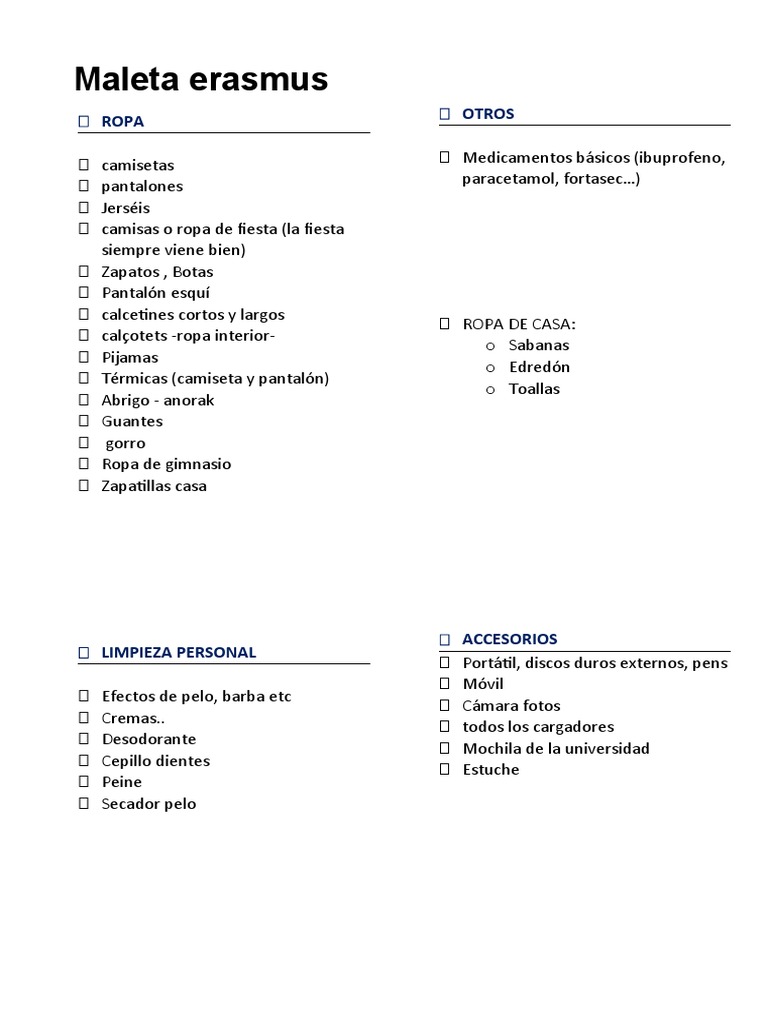 Maleta erasmus

☐ ROPA

☐ camisetas
☐ pantalones
☐ Jerséis
☐ camisas o ropa de fiesta (la fiesta siempre viene bien)
☐ Zapatos , Botas
☐ Pantalón esquí
☐ calcetines cortos y largos
☐ calçotets -ropa interior-
☐ Pijamas
☐ Térmicas (camiseta y pantalón)
☐ Abrigo - anorak
☐ Guantes
☐ gorro
☐ Ropa de gimnasio
☐ Zapatillas casa

☐ LIMPIEZA PERSONAL

☐ Efectos de pelo, barba etc
☐ Cremas..
☐ Desodorante
☐ Cepillo dientes
☐ Peine
☐ Secador pelo

☐ OTROS

☐ Medicamentos básicos (ibuprofeno, paracetamol, fortasec…)

☐ ROPA DE CASA:
o Sabanas
o Edredón
o Toallas

☐ ACCESORIOS
☐ Portátil, discos duros externos, pens
☐ Móvil
☐ Cámara fotos
☐ todos los cargadores
☐ Mochila de la universidad
☐ Estuche